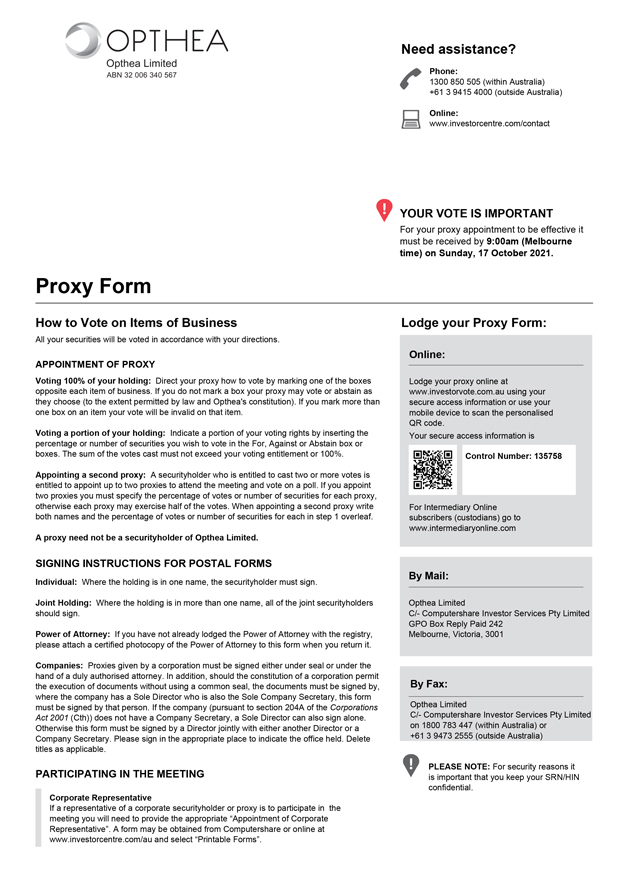 OPTHEA
Opthea Limited
ABN 32 006 340 567

Need assistance?

Phone:
1300 850 505 (within Australia)
+61 3 9415 4000 (outside Australia)

Online:
www.investorcentre.com/contact

YOUR VOTE IS IMPORTANT
For your proxy appointment to be effective it must be received by 9:00am (Melbourne time) on Sunday, 17 October 2021.

Proxy Form

How to Vote on Items of Business

All your securities will be voted in accordance with your directions.

APPOINTMENT OF PROXY

Voting 100% of your holding: Direct your proxy how to vote by marking one of the boxes opposite each item of business. If you do not mark a box your proxy may vote or abstain as they choose (to the extent permitted by law and Opthea's constitution). If you mark more than one box on an item your vote will be invalid on that item.

Voting a portion of your holding: Indicate a portion of your voting rights by inserting the percentage or number of securities you wish to vote in the For, Against or Abstain box or boxes. The sum of the votes cast must not exceed your voting entitlement or 100%.

Appointing a second proxy: A securityholder who is entitled to cast two or more votes is entitled to appoint up to two proxies to attend the meeting and vote on a poll. If you appoint two proxies you must specify the percentage of votes or number of securities for each proxy, otherwise each proxy may exercise half of the votes. When appointing a second proxy write both names and the percentage of votes or number of securities for each in step 1 overleaf.

A proxy need not be a securityholder of Opthea Limited.

SIGNING INSTRUCTIONS FOR POSTAL FORMS

Individual: Where the holding is in one name, the securityholder must sign.

Joint Holding: Where the holding is in more than one name, all of the joint securityholders should sign.

Power of Attorney: If you have not already lodged the Power of Attorney with the registry, please attach a certified photocopy of the Power of Attorney to this form when you return it.

Companies: Proxies given by a corporation must be signed either under seal or under the hand of a duly authorised attorney. In addition, should the constitution of a corporation permit the execution of documents without using a common seal, the documents must be signed by, where the company has a Sole Director who is also the Sole Company Secretary, this form must be signed by that person. If the company (pursuant to section 204A of the Corporations Act 2001 (Cth)) does not have a Company Secretary, a Sole Director can also sign alone. Otherwise this form must be signed by a Director jointly with either another Director or a Company Secretary. Please sign in the appropriate place to indicate the office held. Delete titles as applicable.

PARTICIPATING IN THE MEETING

Corporate Representative
If a representative of a corporate securityholder or proxy is to participate in the meeting you will need to provide the appropriate "Appointment of Corporate Representative". A form may be obtained from Computershare or online at www.investorcentre.com/au and select "Printable Forms".

Lodge your Proxy Form:

Online:

Lodge your proxy online at www.investorvote.com.au using your secure access information or use your mobile device to scan the personalised QR code.

Your secure access information is

Control Number: 135758

For Intermediary Online subscribers (custodians) go to www.intermediaryonline.com

By Mail:

Opthea Limited
C/- Computershare Investor Services Pty Limited
GPO Box Reply Paid 242
Melbourne, Victoria, 3001

By Fax:

Opthea Limited
C/- Computershare Investor Services Pty Limited
on 1800 783 447 (within Australia) or
+61 3 9473 2555 (outside Australia)

PLEASE NOTE: For security reasons it is important that you keep your SRN/HIN confidential.